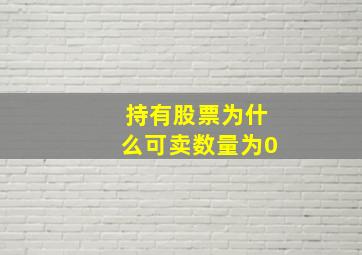 持有股票为什么可卖数量为0